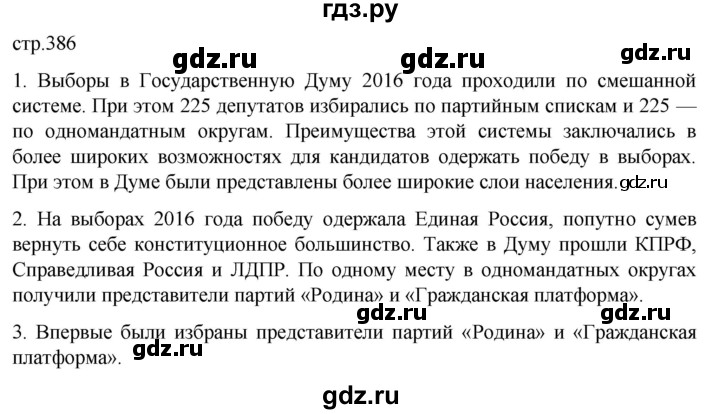 гдз.ру

стр.386

gdz.ru gdz.ru gdz.ru

1. Выборы в Государственную Думу 2016 года проходили по смешанной системе. При этом 225 депутатов избирались по партийным спискам и 225 — по одномандатным округам. Преимущества этой системы заключались в более широких возможностях для кандидатов одержать победу в выборах. При этом в Думе были представлены более широкие слои населения. gdz.ru

2. На выборах 2016 года победу одержала Единая Россия, попутно сумев вернуть себе конституционное большинство. Также в Думу прошли КПРФ, Справедливая Россия и ЛДПР. По одному месту в одномандатных округах получили представители партий «Родина» и «Гражданская платформа».

gdz.ru gdz.ru

3. Впервые были избраны представители партий «Родина» и «Гражданская платформа».

gdz.ru

gdz.ru